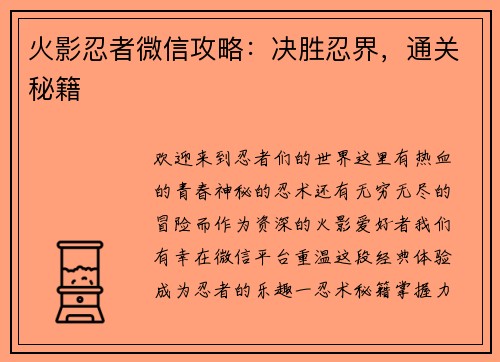 火影忍者微信攻略：决胜忍界，通关秘籍

欢迎来到忍者们的世界这里有热血的青春神秘的忍术还有无穷无尽的冒险而作为资深的火影爱好者我们有幸在微信平台重温这段经典体验成为忍者的乐趣一忍术秘籍掌握力